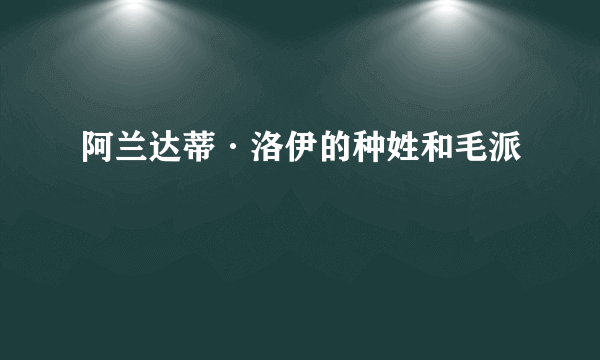 阿兰达蒂·洛伊的种姓和毛派